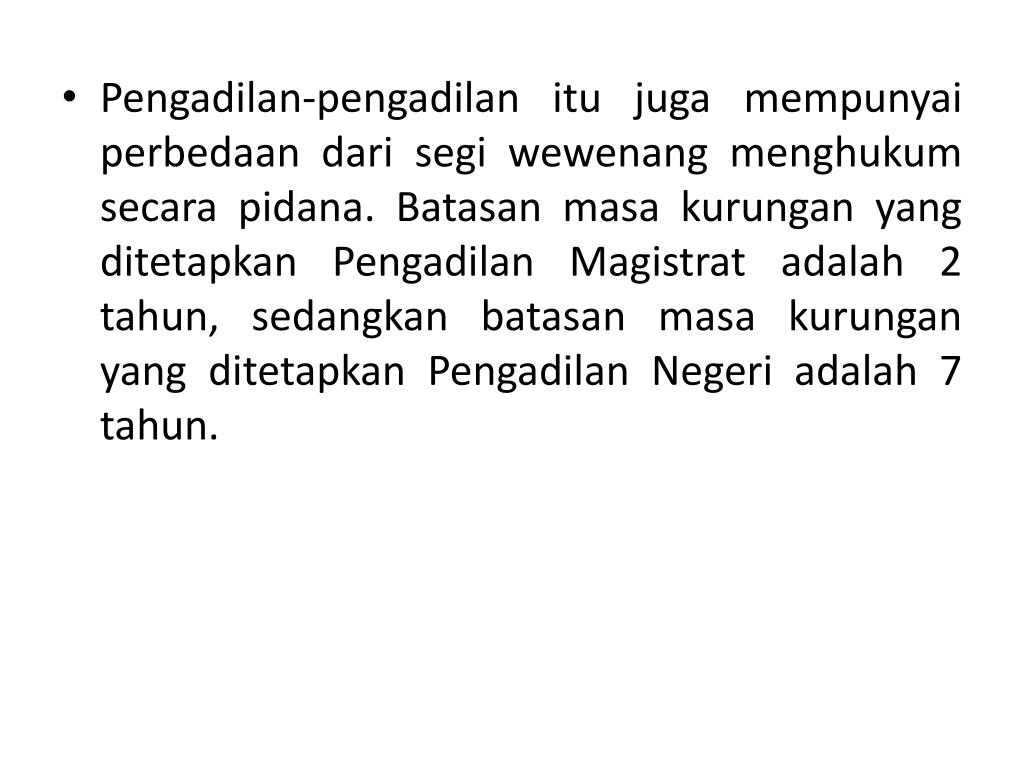 • Pengadilan-pengadilan itu juga mempunyai perbedaan dari segi wewenang menghukum secara pidana. Batasan masa kurungan yang ditetapkan Pengadilan Magistrat adalah 2 tahun, sedangkan batasan masa kurungan yang ditetapkan Pengadilan Negeri adalah 7 tahun.